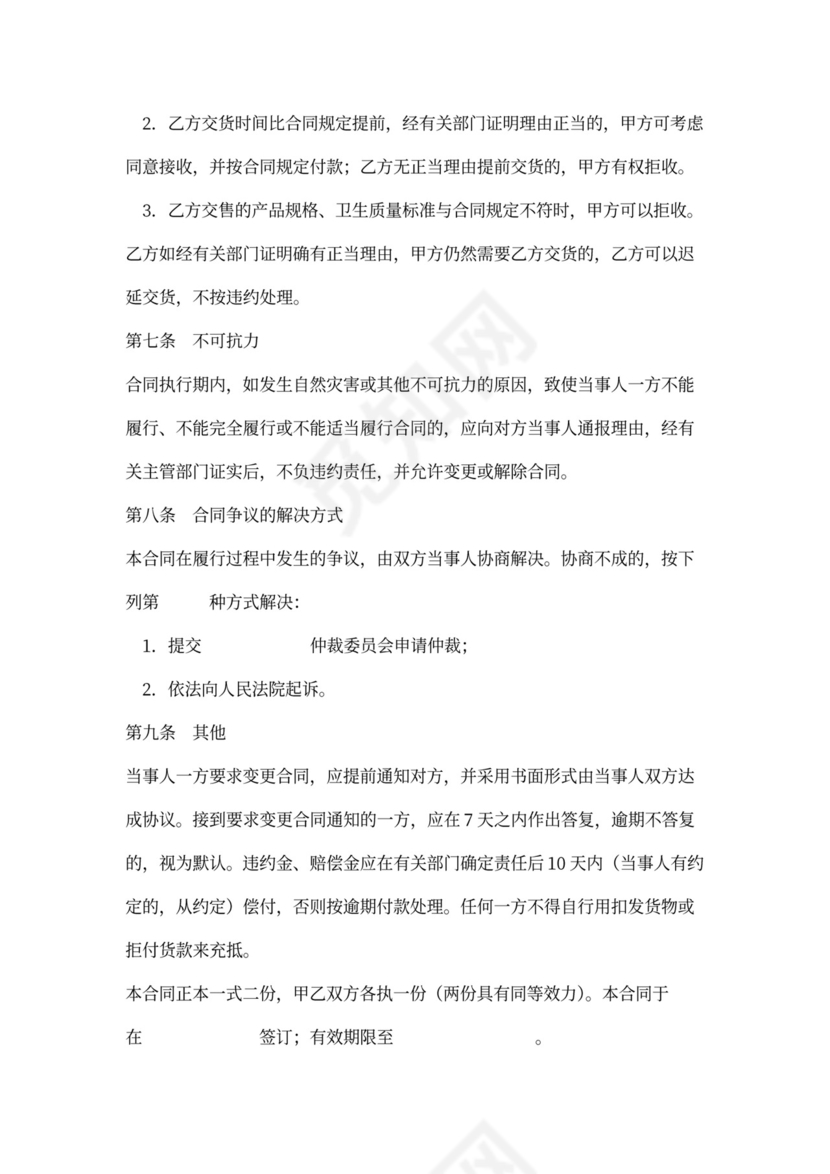 2. 乙方交货时间比合同规定提前，经有关部门证明理由正当的，甲方可考虑同意接收，并按合同规定付款；乙方无正当理由提前交货的，甲方有权拒收。

3. 乙方交售的产品规格、卫生质量标准与合同规定不符时，甲方可以拒收。乙方如经有关部门证明确有正当理由，甲方仍然需要乙方交货的，乙方可以迟延交货，不按违约处理。

第七条 不可抗力

合同执行期内，如发生自然灾害或其他不可抗力的原因，致使当事人一方不能履行、不能完全履行或不能适当履行合同的，应向对方当事人通报理由，经有关主管部门证实后，不负违约责任，并允许变更或解除合同。

第八条 合同争议的解决方式

本合同在履行过程中发生的争议，由双方当事人协商解决。协商不成的，按下列第 种方式解决：

1. 提交 仲裁委员会申请仲裁；

2. 依法向人民法院起诉。

第九条 其他

当事人一方要求变更合同，应提前通知对方，并采用书面形式由当事人双方达成协议。接到要求变更合同通知的一方，应在 7 天之内作出答复，逾期不答复的，视为默认。违约金、赔偿金应在有关部门确定责任后 10 天内（当事人有约定的，从约定）偿付，否则按逾期付款处理。任何一方不得自行用扣发货物或拒付货款来充抵。

本合同正本一式二份，甲乙双方各执一份（两份具有同等效力）。本合同于 在 签订；有效期限至 。